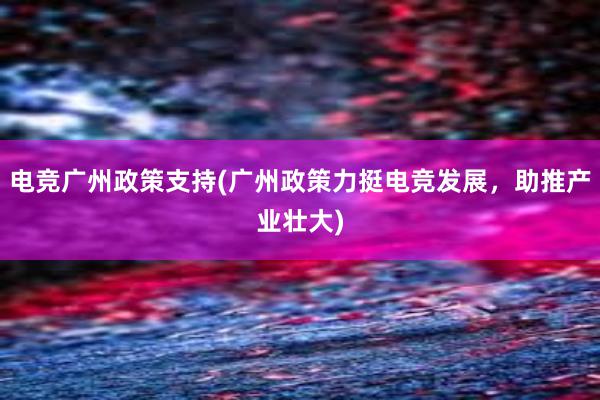 电竞广州政策支持(广州政策力挺电竞发展，助推产业壮大)